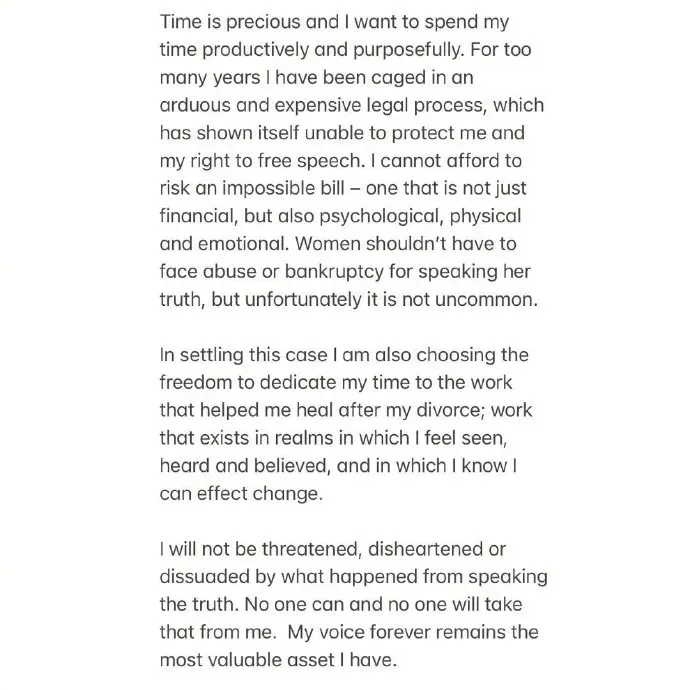 Time is precious and I want to spend my time productively and purposefully. For too many years I have been caged in an arduous and expensive legal process, which has shown itself unable to protect me and my right to free speech. I cannot afford to risk an impossible bill – one that is not just financial, but also psychological, physical and emotional. Women shouldn't have to face abuse or bankruptcy for speaking her truth, but unfortunately it is not uncommon.

In settling this case I am also choosing the freedom to dedicate my time to the work that helped me heal after my divorce; work that exists in realms in which I feel seen, heard and believed, and in which I know I can effect change.

I will not be threatened, disheartened or dissuaded by what happened from speaking the truth. No one can and no one will take that from me. My voice forever remains the most valuable asset I have.